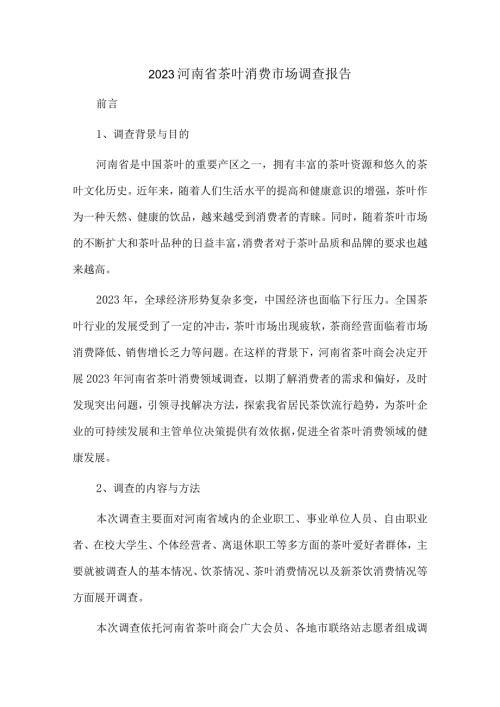 2023河南省茶叶消费市场调查报告

前言

1、调查背景与目的

河南省是中国茶叶的重要产区之一，拥有丰富的茶叶资源和悠久的茶叶文化历史。近年来，随着人们生活水平的提高和健康意识的增强，茶叶作为一种天然、健康的饮品，越来越受到消费者的青睐。同时，随着茶叶市场的不断扩大和茶叶品种的日益丰富，消费者对于茶叶品质和品牌的要求也越来越高。

2023年，全球经济形势复杂多变，中国经济也面临下行压力。全国茶叶行业的发展受到了一定的冲击，茶叶市场出现疲软，茶商经营面临着市场消费降低、销售增长乏力等问题。在这样的背景下，河南省茶叶商会决定开展2023年河南省茶叶消费领域调查，以期了解消费者的需求和偏好，及时发现突出问题，引领寻找解决方法，探索我省居民茶饮流行趋势，为茶叶企业的可持续发展和主管单位决策提供有效依据，促进全省茶叶消费领域的健康发展。

2、调查的内容与方法

本次调查主要面对河南省域内的企业职工、事业单位人员、自由职业者、在校大学生、个体经营者、离退休职工等多方面的茶叶爱好者群体，主要就被调查人的基本情况、饮茶情况、茶叶消费情况以及新茶饮消费情况等方面展开调查。

本次调查依托河南省茶叶商会广大会员、各地市联络站志愿者组成调